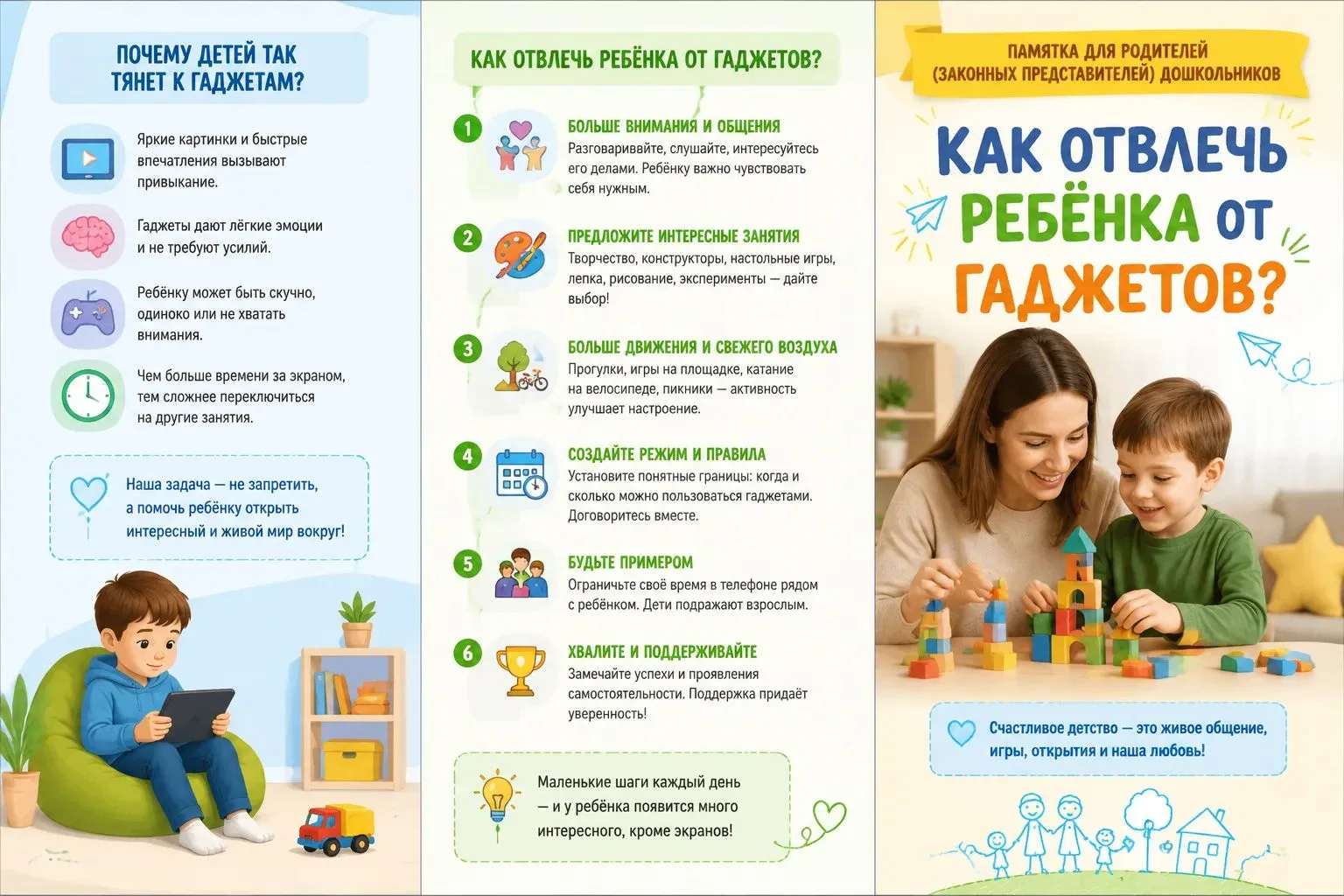 ПОЧЕМУ ДЕТЕЙ ТАК ТЯНЕТ К ГАДЖЕТАМ?

Яркие картинки и быстрые впечатления вызывают привыкание.

Гаджеты дают лёгкие эмоции и не требуют усилий.

Ребёнку может быть скучно, одиноко или не хватать внимания.

Чем больше времени за экраном, тем сложнее переключиться на другие занятия.

Наша задача — не запретить, а помочь ребёнку открыть интересный и живой мир вокруг!

КАК ОТВЛЕЧЬ РЕБЁНКА ОТ ГАДЖЕТОВ?

1 БОЛЬШЕ ВНИМАНИЯ И ОБЩЕНИЯ
Разговаривайте, слушайте, интересуйтесь его делами. Ребёнку важно чувствовать себя нужным.

2 ПРЕДЛОЖИТЕ ИНТЕРЕСНЫЕ ЗАНЯТИЯ
Творчество, конструкторы, настольные игры, лепка, рисование, эксперименты — дайте выбор!

3 БОЛЬШЕ ДВИЖЕНИЯ И СВЕЖЕГО ВОЗДУХА
Прогулки, игры на площадке, катание на велосипеде, пикники — активность улучшает настроение.

4 СОЗДАЙТЕ РЕЖИМ И ПРАВИЛА
Установите понятные границы: когда и сколько можно пользоваться гаджетами. Договоритесь вместе.

5 БУДЬТЕ ПРИМЕРОМ
Ограничьте своё время в телефоне рядом с ребёнком. Дети подражают взрослым.

6 ХВАЛИТЕ И ПОДДЕРЖИВАЙТЕ
Замечайте успехи и проявления самостоятельности. Поддержка придаёт уверенность!

Маленькие шаги каждый день — и у ребёнка появится много интересного, кроме экранов!

ПАМЯТКА ДЛЯ РОДИТЕЛЕЙ (ЗАКОННЫХ ПРЕДСТАВИТЕЛЕЙ) ДОШКОЛЬНИКОВ

КАК ОТВЛЕЧЬ РЕБЁНКА ОТ ГАДЖЕТОВ?

Счастливое детство — это живое общение, игры, открытия и наша любовь!